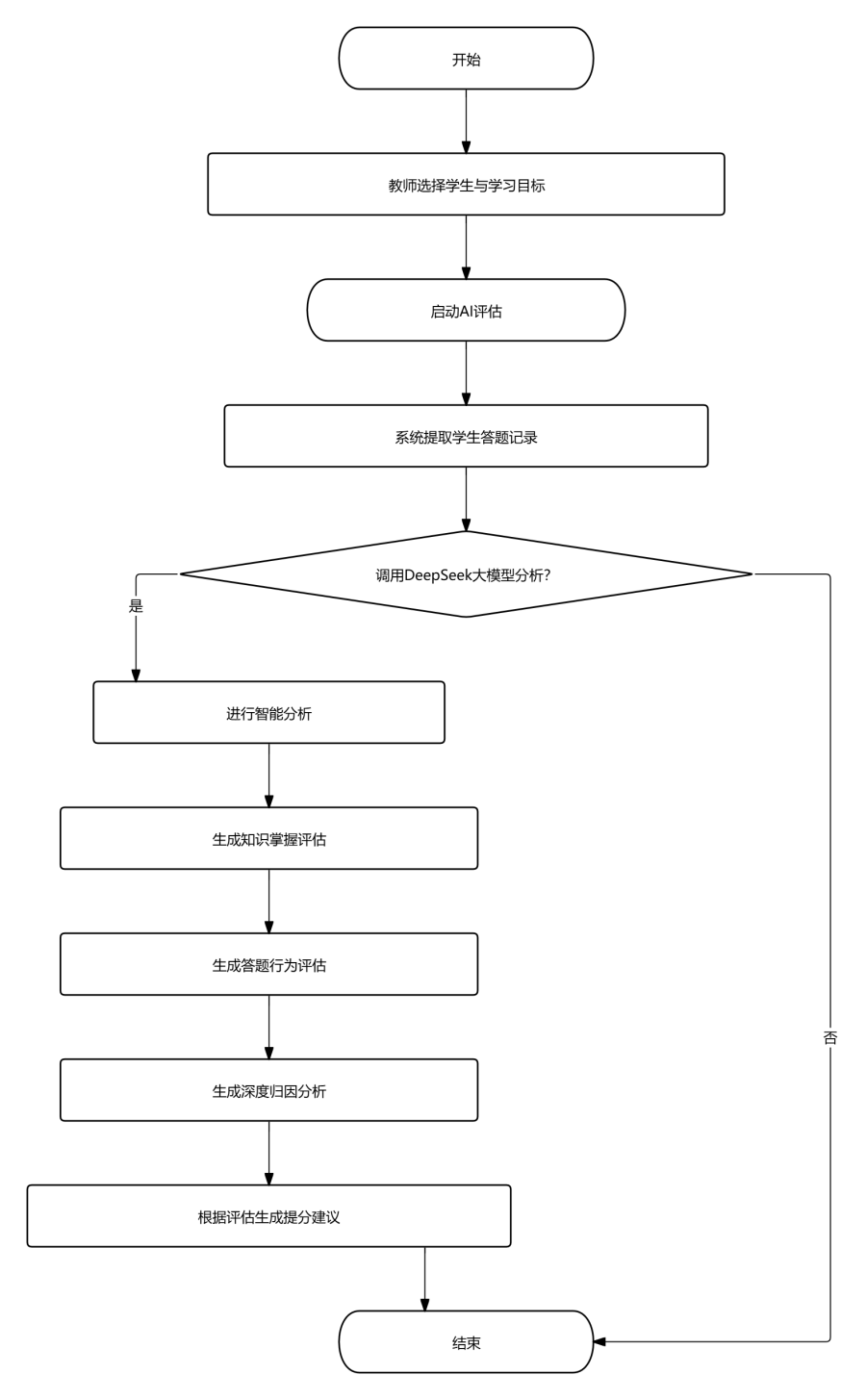 开始

教师选择学生与学习目标

启动AI评估

系统提取学生答题记录

调用DeepSeek大模型分析?

是

进行智能分析

生成知识掌握评估

生成答题行为评估

生成深度归因分析

根据评估生成提分建议

否

结束